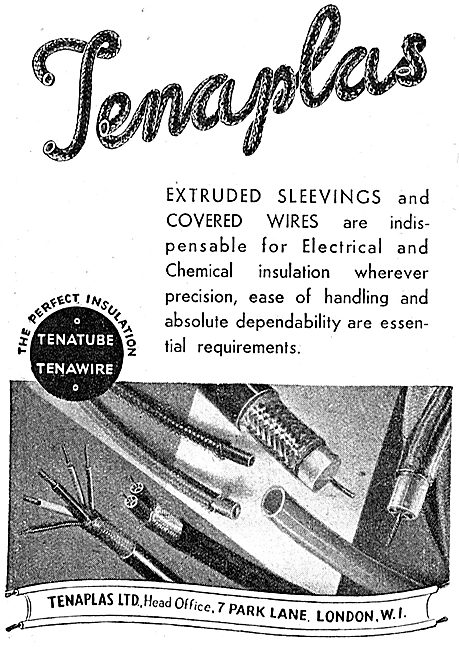 Tenaplas

EXTRUDED SLEEVINGS and COVERED WIRES are indispensable for Electrical and Chemical insulation wherever precision, ease of handling and absolute dependability are essential requirements.

THE PERFECT INSULATION
TENATUBE
TENAWIRE

TENAPLAS LTD., Head Office, 7 PARK LANE, LONDON, W.1.